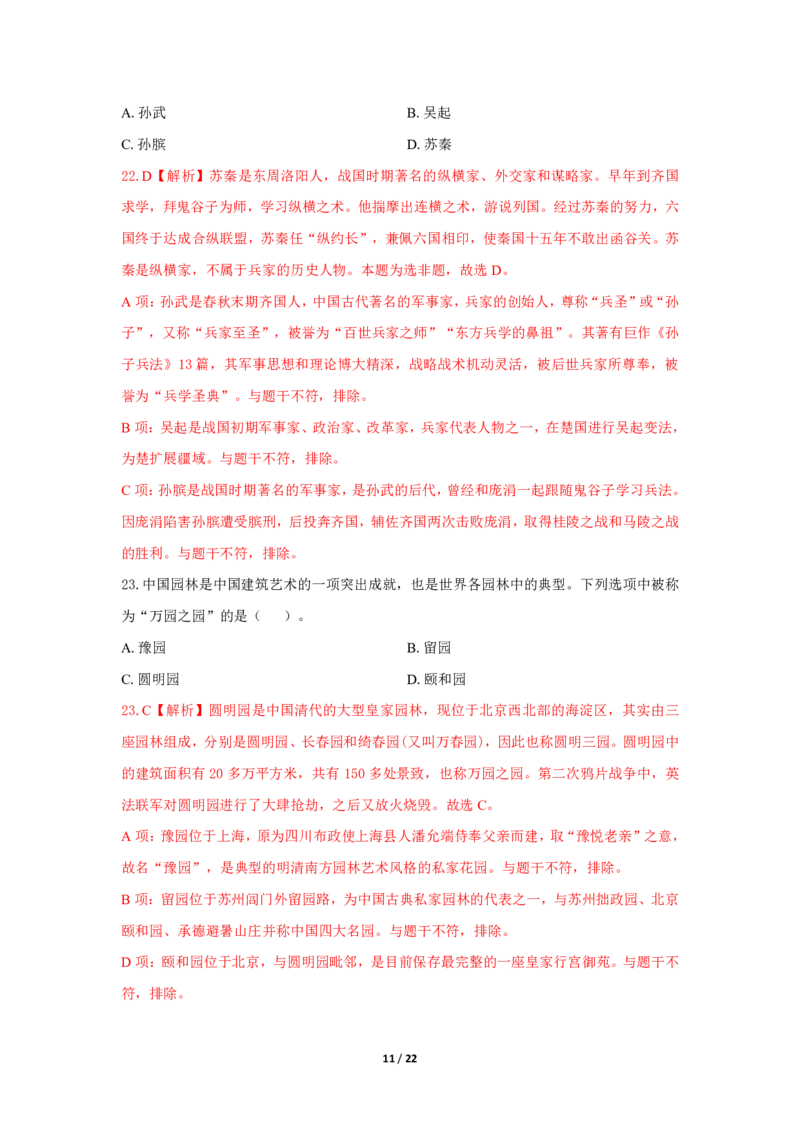 A. 孙武　　B. 吴起

C. 孙膑　　D. 苏秦

22.D【解析】苏秦是东周洛阳人，战国时期著名的纵横家、外交家和谋略家。早年到齐国求学，拜鬼谷子为师，学习纵横之术。他揣摩出连横之术，游说列国。经过苏秦的努力，六国终于达成合纵联盟，苏秦任“纵约长”，兼佩六国相印，使秦国十五年不敢出函谷关。苏秦是纵横家，不属于兵家的历史人物。本题为选非题，故选 D。

A 项：孙武是春秋末期齐国人，中国古代著名的军事家，兵家的创始人，尊称“兵圣”或“孙子”，又称“兵家至圣”，被誉为“百世兵家之师”“东方兵学的鼻祖”。其著有巨作《孙子兵法》13 篇，其军事思想和理论博大精深，战略战术机动灵活，被后世兵家所尊奉，被誉为“兵学圣典”。与题干不符，排除。

B 项：吴起是战国初期军事家、政治家、改革家，兵家代表人物之一，在楚国进行吴起变法，为楚扩展疆域。与题干不符，排除。

C 项：孙膑是战国时期著名的军事家，是孙武的后代，曾经和庞涓一起跟随鬼谷子学习兵法。因庞涓陷害孙膑遭受膑刑，后投奔齐国，辅佐齐国两次击败庞涓，取得桂陵之战和马陵之战的胜利。与题干不符，排除。

23. 中国园林是中国建筑艺术的一项突出成就，也是世界各园林中的典型。下列选项中被称为“万园之园”的是（　）。

A. 豫园　　B. 留园

C. 圆明园　　D. 颐和园

23.C【解析】圆明园是中国清代的大型皇家园林，现位于北京西北部的海淀区，其实由三座园林组成，分别是圆明园、长春园和绮春园(又叫万春园)，因此也称圆明三园。圆明园中的建筑面积有 20 多万平方米，共有 150 多处景致，也称万园之园。第二次鸦片战争中，英法联军对圆明园进行了大肆抢劫，之后又放火烧毁。故选 C。

A 项：豫园位于上海，原为四川布政使上海县人潘允端侍奉父亲而建，取“豫悦老亲”之意，故名“豫园”，是典型的明清南方园林艺术风格的私家花园。与题干不符，排除。

B 项：留园位于苏州阊门外留园路，为中国古典私家园林的代表之一，与苏州拙政园、北京颐和园、承德避暑山庄并称中国四大名园。与题干不符，排除。

D 项：颐和园位于北京，与圆明园毗邻，是目前保存最完整的一座皇家行宫御苑。与题干不符，排除。

11 / 22